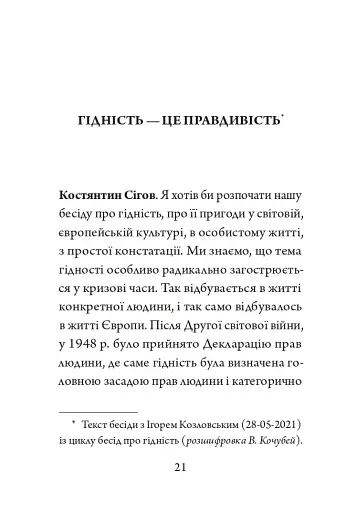 ГІДНІСТЬ — ЦЕ ПРАВДИВІСТЬ*

Костянтин Сігов. Я хотів би розпочати нашу бесіду про гідність, про її пригоди у світовій, європейській культурі, в особистому житті, з простої констатації. Ми знаємо, що тема гідності особливо радикально загострюється у кризові часи. Так відбувається в житті конкретної людини, і так само відбувалось в житті Європи. Після Другої світової війни, у 1948 р. було прийнято Декларацію прав людини, де саме гідність була визначена головною засадою прав людини і категорично

* Текст бесіди з Ігорем Козловським (28-05-2021) із циклу бесід про гідність (розшифровка В. Кочубей).

21